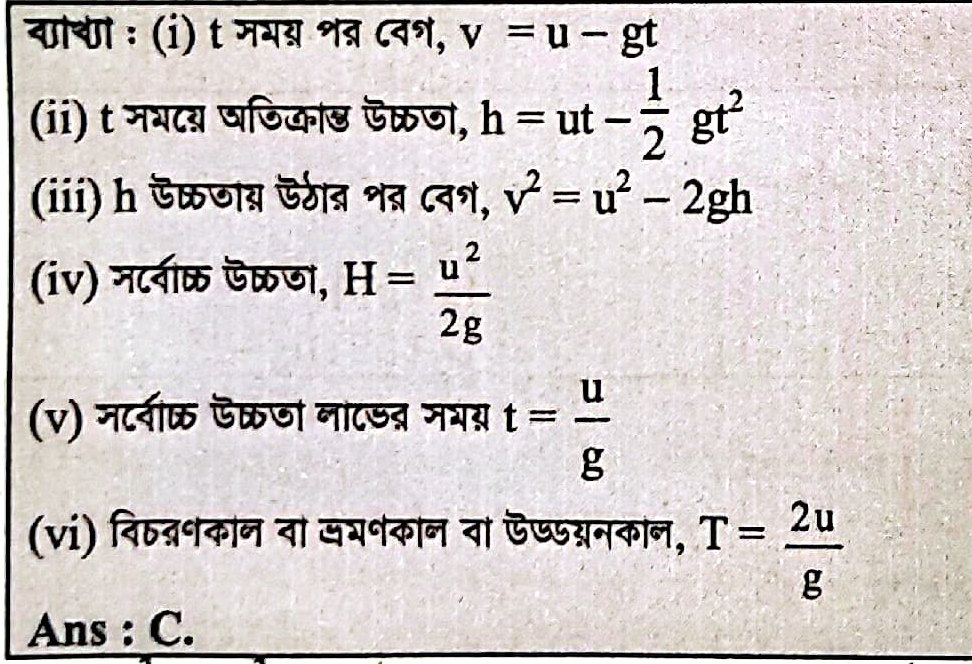 ব্যাখ্যা : (i) t সময় পর বেগ, $v = u - gt$

(ii) t সময়ে অতিক্রান্ত উচ্চতা, $h = ut - \frac{1}{2} gt^2$

(iii) h উচ্চতায় উঠার পর বেগ, $v^2 = u^2 - 2gh$

(iv) সর্বোচ্চ উচ্চতা, $H = \frac{u^2}{2g}$

(v) সর্বোচ্চ উচ্চতা লাভের সময় $t = \frac{u}{g}$

(vi) বিচরণকাল বা ভ্রমণকাল বা উড্ডয়নকাল, $T = \frac{2u}{g}$

Ans : C.